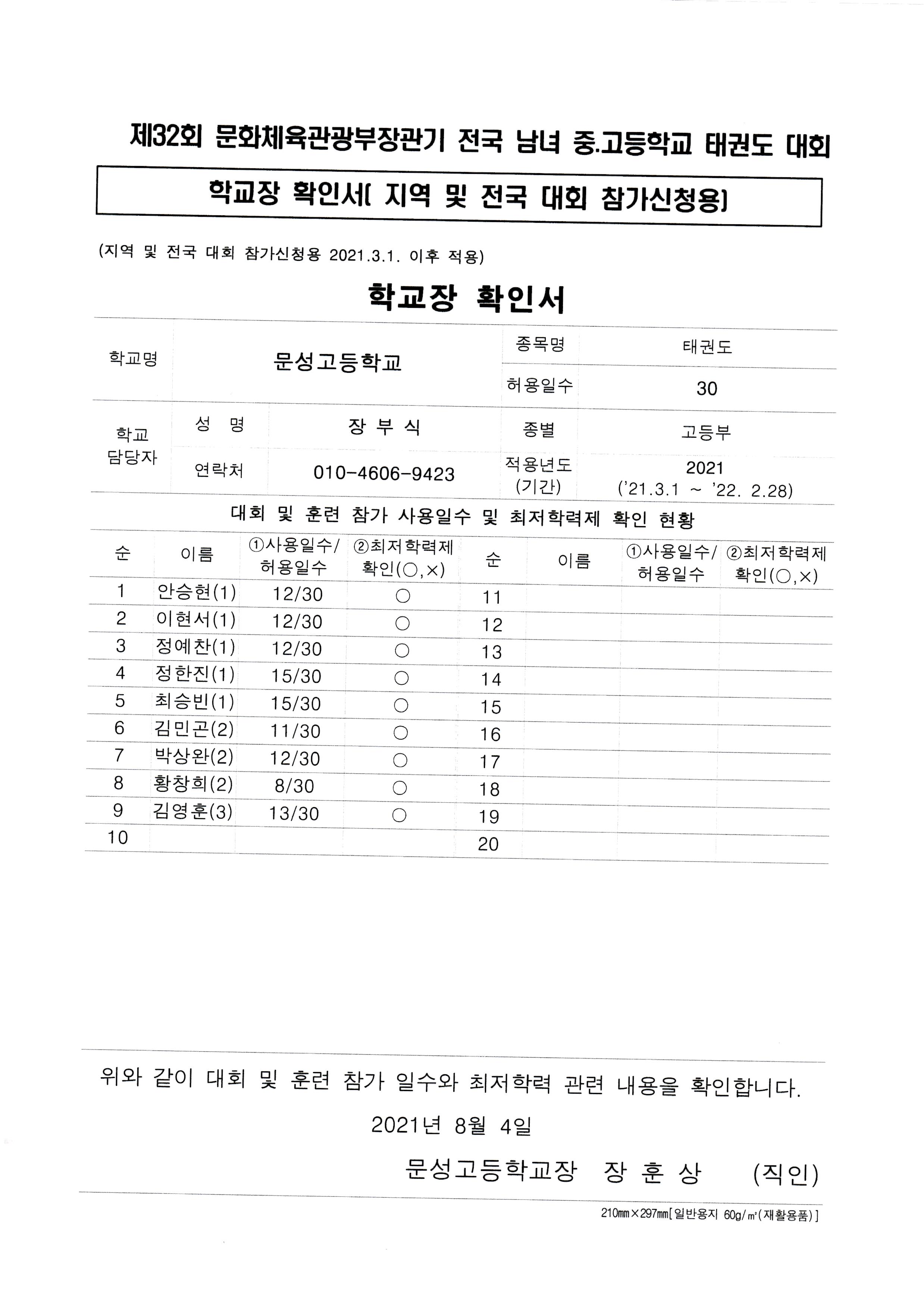 제32회 문화체육관광부장관기 전국 남녀 중.고등학교 태권도 대회

학교장 확인서( 지역 및 전국 대회 참가신청용)

(지역 및 전국 대회 참가신청용 2021.3.1. 이후 적용)

학교장 확인서

| 학교명 | 문성고등학교 | | 종목명 | 태권도 |
|---|---|---|---|---|
| | | | 허용일수 | 30 |
| 학교 담당자 | 성 명 | 장 부 식 | 종별 | 고등부 |
| | 연락처 | 010-4606-9423 | 적용년도 (기간) | 2021 ('21.3.1 ~ '22. 2.28) |

대회 및 훈련 참가 사용일수 및 최저학력제 확인 현황

| 순 | 이름 | ①사용일수/ 허용일수 | ②최저학력제 확인(○,×) | 순 | 이름 | ①사용일수/ 허용일수 | ②최저학력제 확인(○,×) |
|---|---|---|---|---|---|---|---|
| 1 | 안승현(1) | 12/30 | ○ | 11 | | | |
| 2 | 이현서(1) | 12/30 | ○ | 12 | | | |
| 3 | 정예찬(1) | 12/30 | ○ | 13 | | | |
| 4 | 정한진(1) | 15/30 | ○ | 14 | | | |
| 5 | 최승빈(1) | 15/30 | ○ | 15 | | | |
| 6 | 김민곤(2) | 11/30 | ○ | 16 | | | |
| 7 | 박상완(2) | 12/30 | ○ | 17 | | | |
| 8 | 황창희(2) | 8/30 | ○ | 18 | | | |
| 9 | 김영훈(3) | 13/30 | ○ | 19 | | | |
| 10 | | | | 20 | | | |

위와 같이 대회 및 훈련 참가 일수와 최저학력 관련 내용을 확인합니다.

2021년 8월 4일

문성고등학교장 장 훈 상 (직인)

210㎜×297㎜[일반용지 60g/㎡(재활용품)]